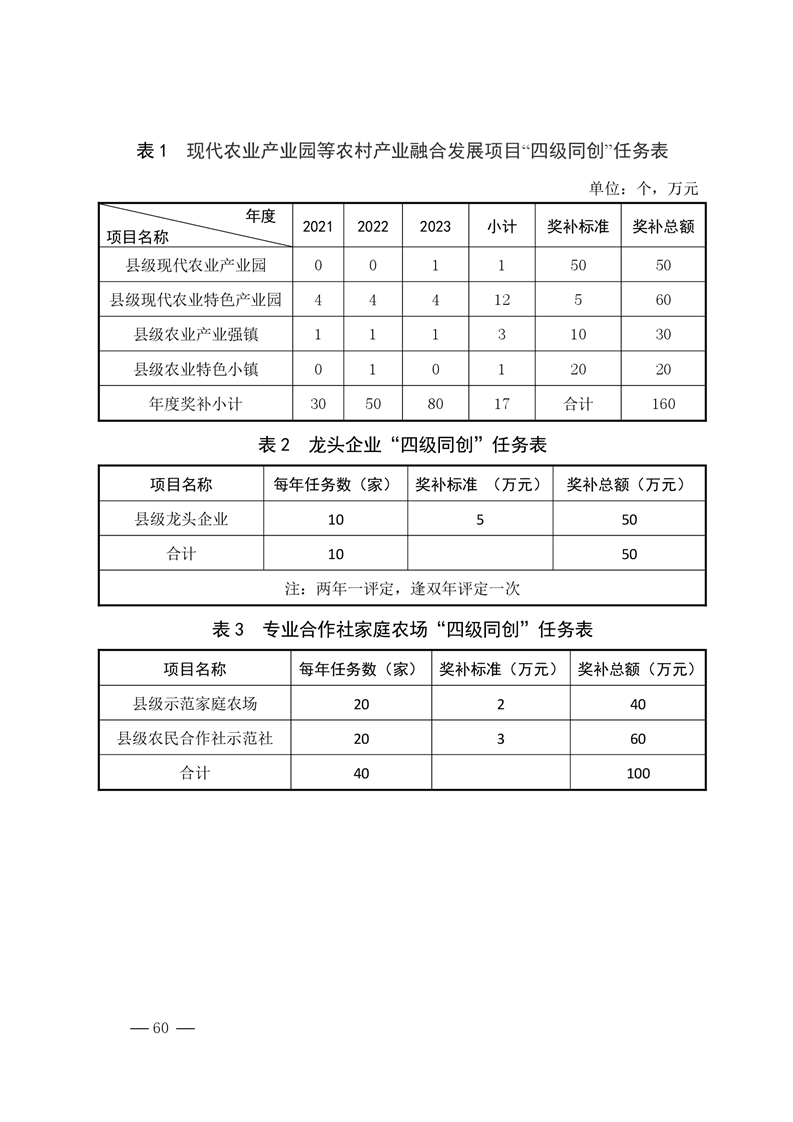 表 1　现代农业产业园等农村产业融合发展项目“四级同创”任务表

单位：个，万元

| 年度 项目名称 | 2021 | 2022 | 2023 | 小计 | 奖补标准 | 奖补总额 |
|---|---|---|---|---|---|---|
| 县级现代农业产业园 | 0 | 0 | 1 | 1 | 50 | 50 |
| 县级现代农业特色产业园 | 4 | 4 | 4 | 12 | 5 | 60 |
| 县级农业产业强镇 | 1 | 1 | 1 | 3 | 10 | 30 |
| 县级农业特色小镇 | 0 | 1 | 0 | 1 | 20 | 20 |
| 年度奖补小计 | 30 | 50 | 80 | 17 | 合计 | 160 |

表 2　龙头企业“四级同创”任务表

| 项目名称 | 每年任务数（家） | 奖补标准　（万元） | 奖补总额（万元） |
|---|---|---|---|
| 县级龙头企业 | 10 | 5 | 50 |
| 合计 | 10 |  | 50 |
| 注：两年一评定，逢双年评定一次 | | | |

表 3　专业合作社家庭农场“四级同创”任务表

| 项目名称 | 每年任务数（家） | 奖补标准（万元） | 奖补总额（万元） |
|---|---|---|---|
| 县级示范家庭农场 | 20 | 2 | 40 |
| 县级农民合作社示范社 | 20 | 3 | 60 |
| 合计 | 40 |  | 100 |

— 60 —